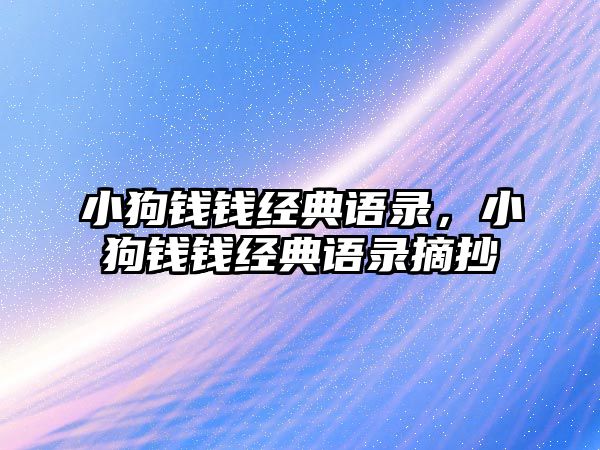 小狗钱钱经典语录，小狗钱钱经典语录摘抄